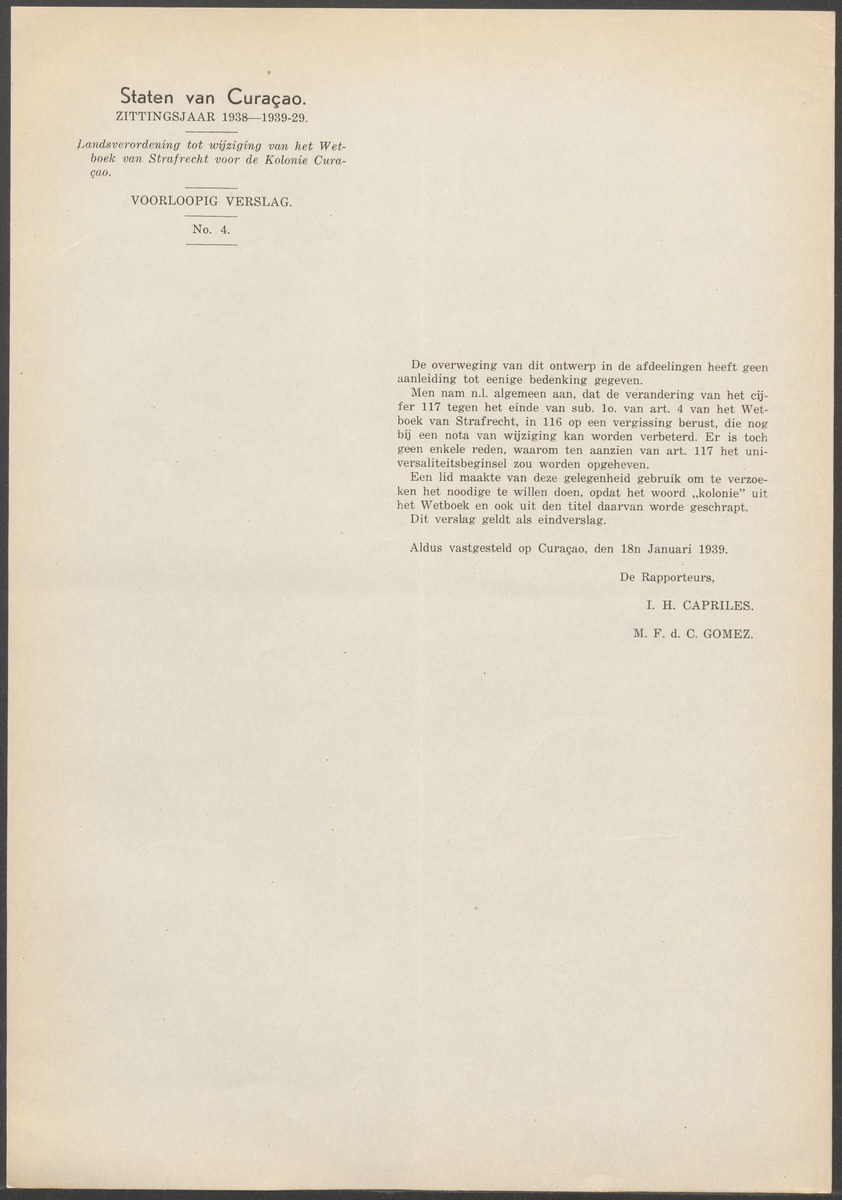 Staten van Curaçao.
ZITTINGSJAAR 1938—1939-29.

Landsverordening tot wijziging van het Wetboek van Strafrecht voor de Kolonie Curaçao.

VOORLOOPIG VERSLAG.

No. 4.

De overweging van dit ontwerp in de afdeelingen heeft geen aanleiding tot eenige bedenking gegeven.

Men nam n.l. algemeen aan, dat de verandering van het cijfer 117 tegen het einde van sub. 1o. van art. 4 van het Wetboek van Strafrecht, in 116 op een vergissing berust, die nog bij een nota van wijziging kan worden verbeterd. Er is toch geen enkele reden, waarom ten aanzien van art. 117 het universaliteitsbeginsel zou worden opgeheven.

Een lid maakte van deze gelegenheid gebruik om te verzoeken het noodige te willen doen, opdat het woord „kolonie" uit het Wetboek en ook uit den titel daarvan worde geschrapt.

Dit verslag geldt als eindverslag.

Aldus vastgesteld op Curaçao, den 18n Januari 1939.

De Rapporteurs,

I. H. CAPRILES.

M. F. d. C. GOMEZ.